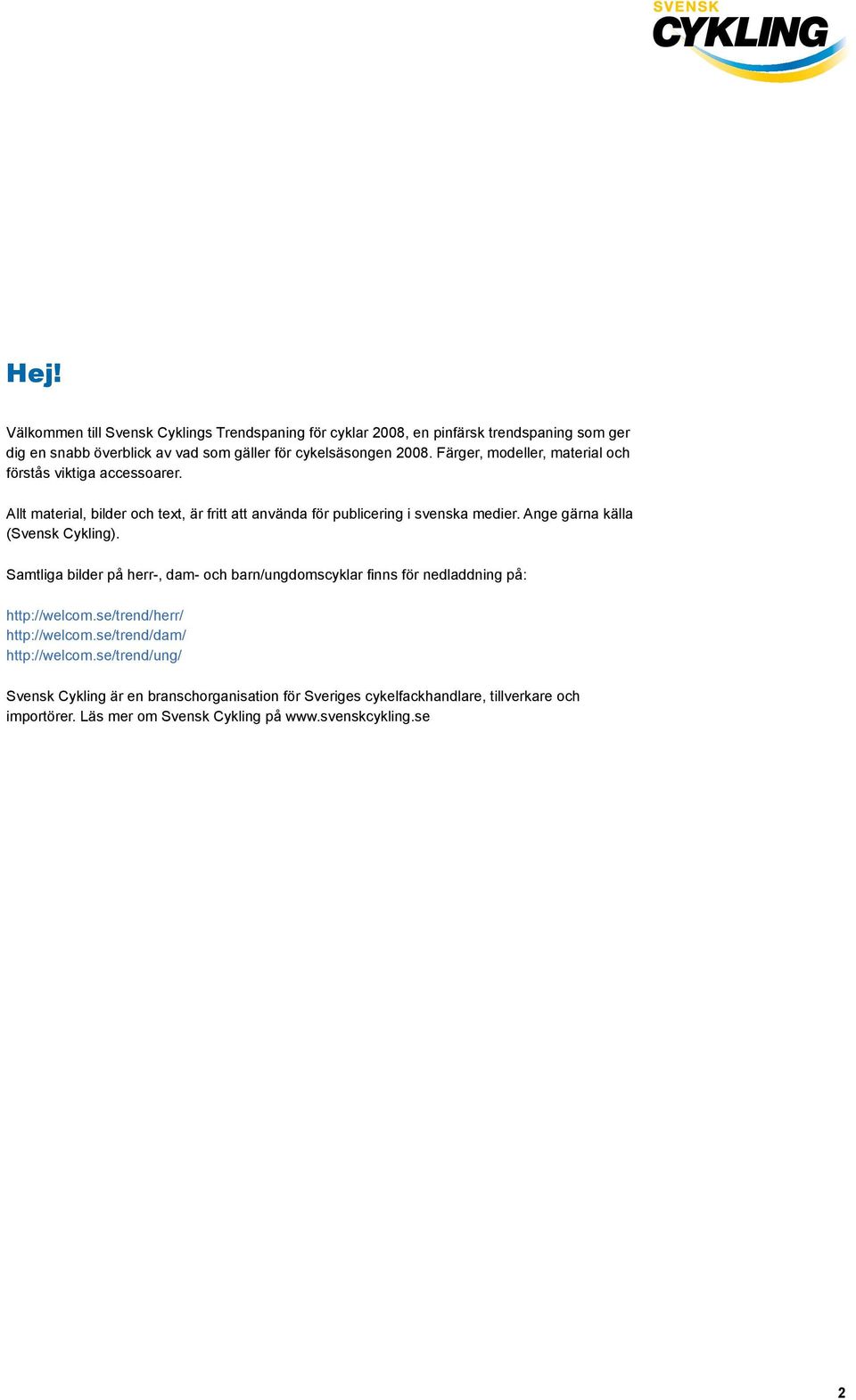 SVENSK CYKLING

Hej!

Välkommen till Svensk Cyklings Trendspaning för cyklar 2008, en pinfärsk trendspaning som ger dig en snabb överblick av vad som gäller för cykelsäsongen 2008. Färger, modeller, material och förstås viktiga accessoarer.

Allt material, bilder och text, är fritt att använda för publicering i svenska medier. Ange gärna källa (Svensk Cykling).

Samtliga bilder på herr-, dam- och barn/ungdomscyklar finns för nedladdning på:

http://welcom.se/trend/herr/
http://welcom.se/trend/dam/
http://welcom.se/trend/ung/

Svensk Cykling är en branschorganisation för Sveriges cykelfackhandlare, tillverkare och importörer. Läs mer om Svensk Cykling på www.svenskcykling.se

2